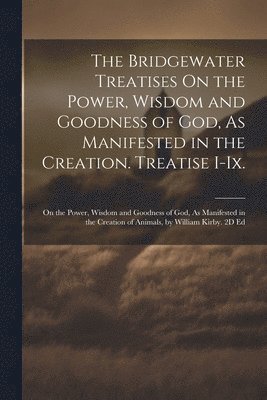 The Bridgewater Treatises On the Power, Wisdom and Goodness of God, As Manifested in the Creation. Treatise I-Ix.

On the Power, Wisdom and Goodness of God, As Manifested in the Creation of Animals, by William Kirby. 2D Ed